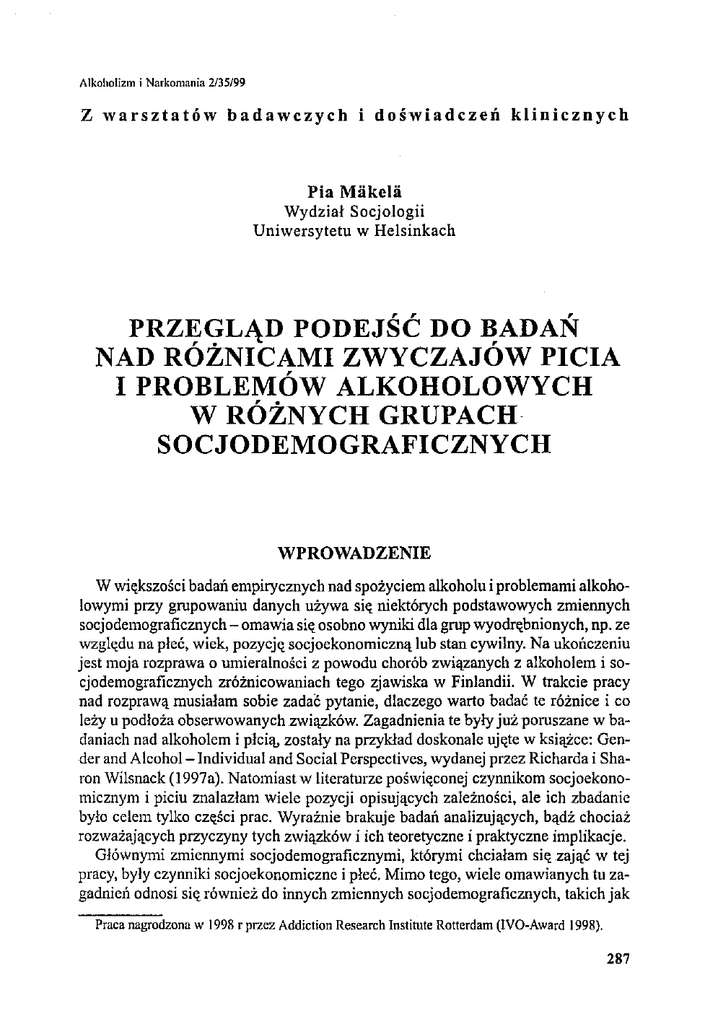 Alkoholizm i Narkomania 2/35/99

Z warsztatów badawczych i doświadczeń klinicznych

Pia Mäkelä
Wydział Socjologii
Uniwersytetu w Helsinkach

PRZEGLĄD PODEJŚĆ DO BADAŃ NAD RÓŻNICAMI ZWYCZAJÓW PICIA I PROBLEMÓW ALKOHOLOWYCH W RÓŻNYCH GRUPACH SOCJODEMOGRAFICZNYCH

WPROWADZENIE

W większości badań empirycznych nad spożyciem alkoholu i problemami alkoholowymi przy grupowaniu danych używa się niektórych podstawowych zmiennych socjodemograficznych – omawia się osobno wyniki dla grup wyodrębnionych, np. ze względu na płeć, wiek, pozycję socjoekonomiczną lub stan cywilny. Na ukończeniu jest moja rozprawa o umieralności z powodu chorób związanych z alkoholem i socjodemograficznych zróżnicowaniach tego zjawiska w Finlandii. W trakcie pracy nad rozprawą musiałam sobie zadać pytanie, dlaczego warto badać te różnice i co leży u podłoża obserwowanych związków. Zagadnienia te były już poruszane w badaniach nad alkoholem i płcią, zostały na przykład doskonale ujęte w książce: Gender and Alcohol – Individual and Social Perspectives, wydanej przez Richarda i Sharon Wilsnack (1997a). Natomiast w literaturze poświęconej czynnikom socjoekonomicznym i piciu znalazłam wiele pozycji opisujących zależności, ale ich zbadanie było celem tylko części prac. Wyraźnie brakuje badań analizujących, bądź chociaż rozważających przyczyny tych związków i ich teoretyczne i praktyczne implikacje.

Głównymi zmiennymi socjodemograficznymi, którymi chciałam się zająć w tej pracy, były czynniki socjoekonomiczne i płeć. Mimo tego, wiele omawianych tu zagadnień odnosi się również do innych zmiennych socjodemograficznych, takich jak

Praca nagrodzona w 1998 r przez Addiction Research Institute Rotterdam (IVO-Award 1998).

287